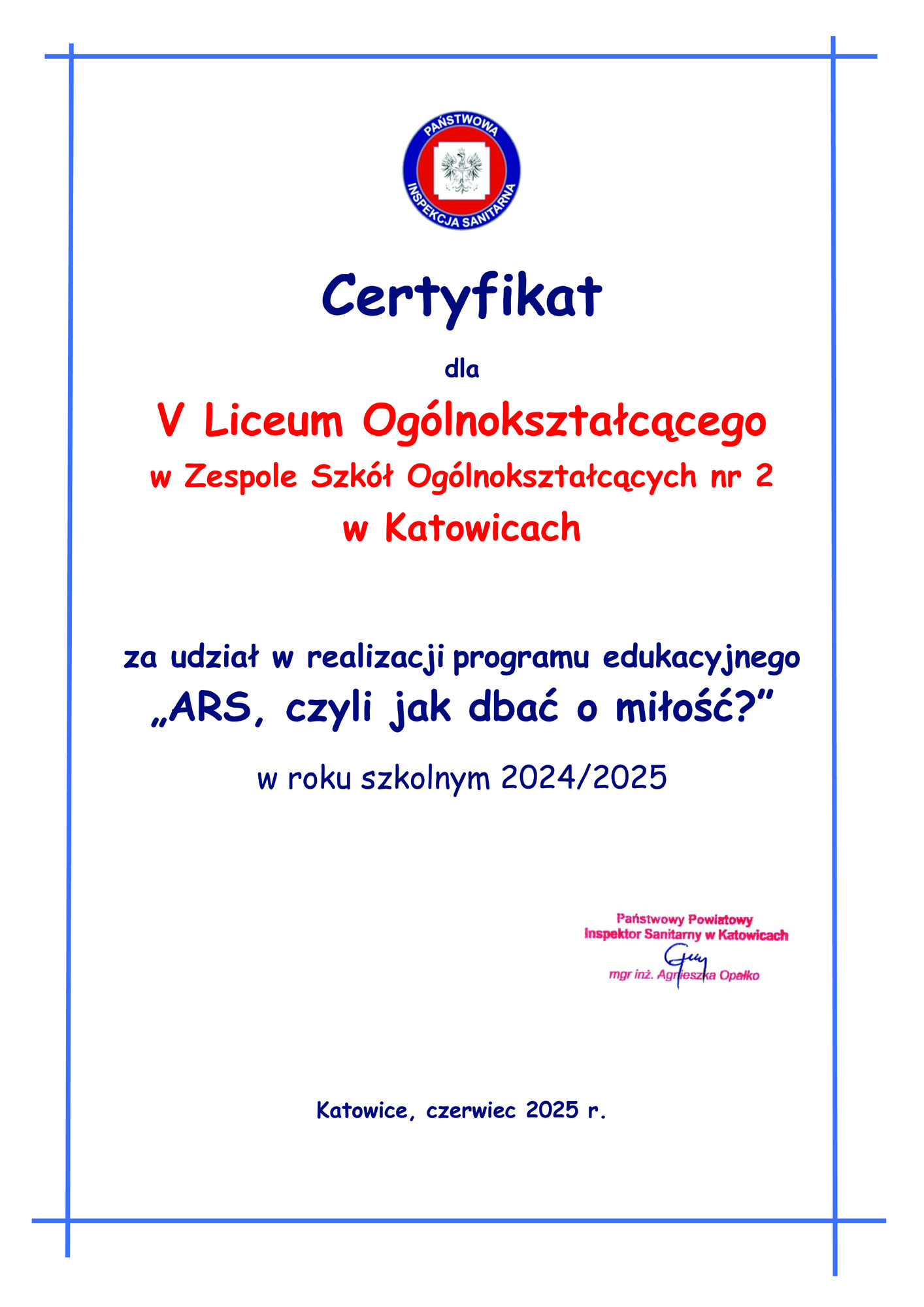 PAŃSTWOWA INSPEKCJA SANITARNA

Certyfikat

dla

V Liceum Ogólnokształcącego
w Zespole Szkół Ogólnokształcących nr 2
w Katowicach

za udział w realizacji programu edukacyjnego
„ARS, czyli jak dbać o miłość?”
w roku szkolnym 2024/2025

Państwowy Powiatowy
Inspektor Sanitarny w Katowicach
mgr inż. Agnieszka Opałko

Katowice, czerwiec 2025 r.